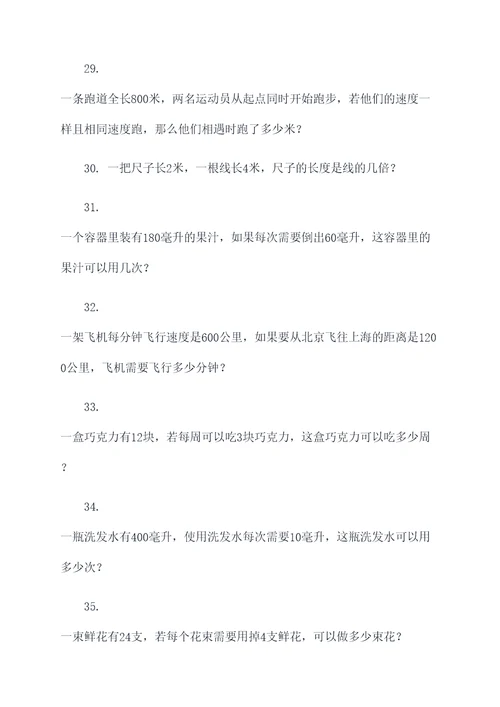 29.

一条跑道全长800米，两名运动员从起点同时开始跑步，若他们的速度一样且相同速度跑，那么他们相遇时跑了多少米？

30. 一把尺子长2米，一根线长4米，尺子的长度是线的几倍？

31.

一个容器里装有180毫升的果汁，如果每次需要倒出60毫升，这容器里的果汁可以用几次？

32.

一架飞机每分钟飞行速度是600公里，如果要从北京飞往上海的距离是1200公里，飞机需要飞行多少分钟？

33.

一盒巧克力有12块，若每周可以吃3块巧克力，这盒巧克力可以吃多少周？

34.

一瓶洗发水有400毫升，使用洗发水每次需要10毫升，这瓶洗发水可以用多少次？

35.

一束鲜花有24支，若每个花束需要用掉4支鲜花，可以做多少束花？